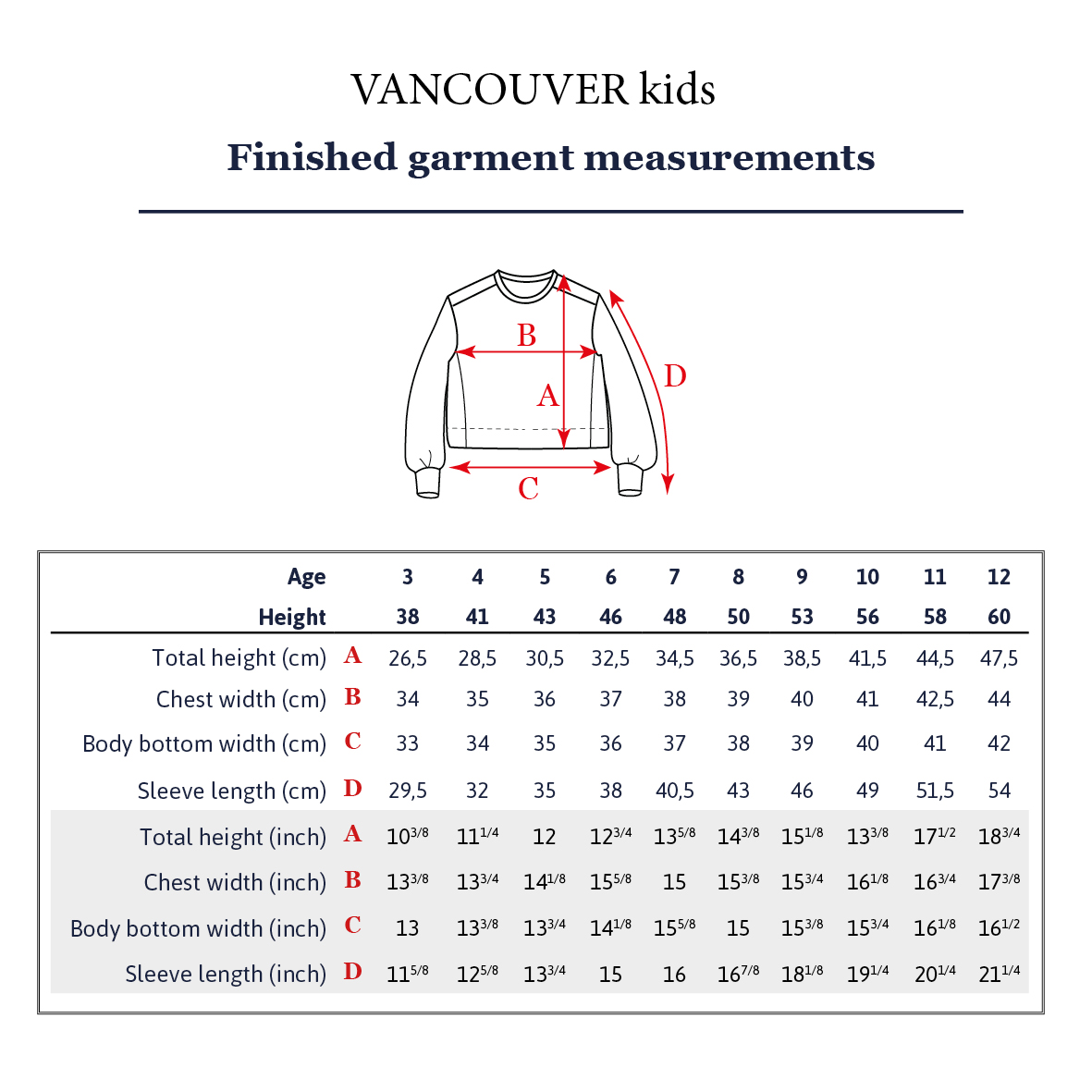 VANCOUVER kids

Finished garment measurements

B
A
D
C

| Age | | 3 | 4 | 5 | 6 | 7 | 8 | 9 | 10 | 11 | 12 |
|---|---|---|---|---|---|---|---|---|---|---|---|
| Height | | 38 | 41 | 43 | 46 | 48 | 50 | 53 | 56 | 58 | 60 |
| Total height (cm) | A | 26,5 | 28,5 | 30,5 | 32,5 | 34,5 | 36,5 | 38,5 | 41,5 | 44,5 | 47,5 |
| Chest width (cm) | B | 34 | 35 | 36 | 37 | 38 | 39 | 40 | 41 | 42,5 | 44 |
| Body bottom width (cm) | C | 33 | 34 | 35 | 36 | 37 | 38 | 39 | 40 | 41 | 42 |
| Sleeve length (cm) | D | 29,5 | 32 | 35 | 38 | 40,5 | 43 | 46 | 49 | 51,5 | 54 |
| Total height (inch) | A | $10^{3/8}$ | $11^{1/4}$ | 12 | $12^{3/4}$ | $13^{5/8}$ | $14^{3/8}$ | $15^{1/8}$ | $13^{3/8}$ | $17^{1/2}$ | $18^{3/4}$ |
| Chest width (inch) | B | $13^{3/8}$ | $13^{3/4}$ | $14^{1/8}$ | $15^{5/8}$ | 15 | $15^{3/8}$ | $15^{3/4}$ | $16^{1/8}$ | $16^{3/4}$ | $17^{3/8}$ |
| Body bottom width (inch) | C | 13 | $13^{3/8}$ | $13^{3/4}$ | $14^{1/8}$ | $15^{5/8}$ | 15 | $15^{3/8}$ | $15^{3/4}$ | $16^{1/8}$ | $16^{1/2}$ |
| Sleeve length (inch) | D | $11^{5/8}$ | $12^{5/8}$ | $13^{3/4}$ | 15 | 16 | $16^{7/8}$ | $18^{1/8}$ | $19^{1/4}$ | $20^{1/4}$ | $21^{1/4}$ |